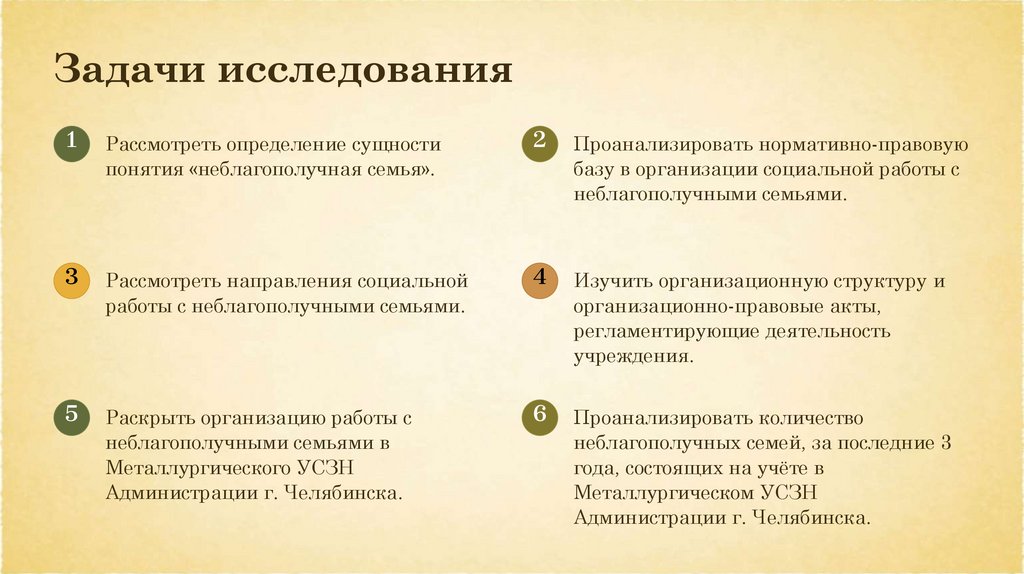 Задачи исследования

1 Рассмотреть определение сущности понятия «неблагополучная семья».

2 Проанализировать нормативно-правовую базу в организации социальной работы с неблагополучными семьями.

3 Рассмотреть направления социальной работы с неблагополучными семьями.

4 Изучить организационную структуру и организационно-правовые акты, регламентирующие деятельность учреждения.

5 Раскрыть организацию работы с неблагополучными семьями в Металлургического УСЗН Администрации г. Челябинска.

6 Проанализировать количество неблагополучных семей, за последние 3 года, состоящих на учёте в Металлургическом УСЗН Администрации г. Челябинска.